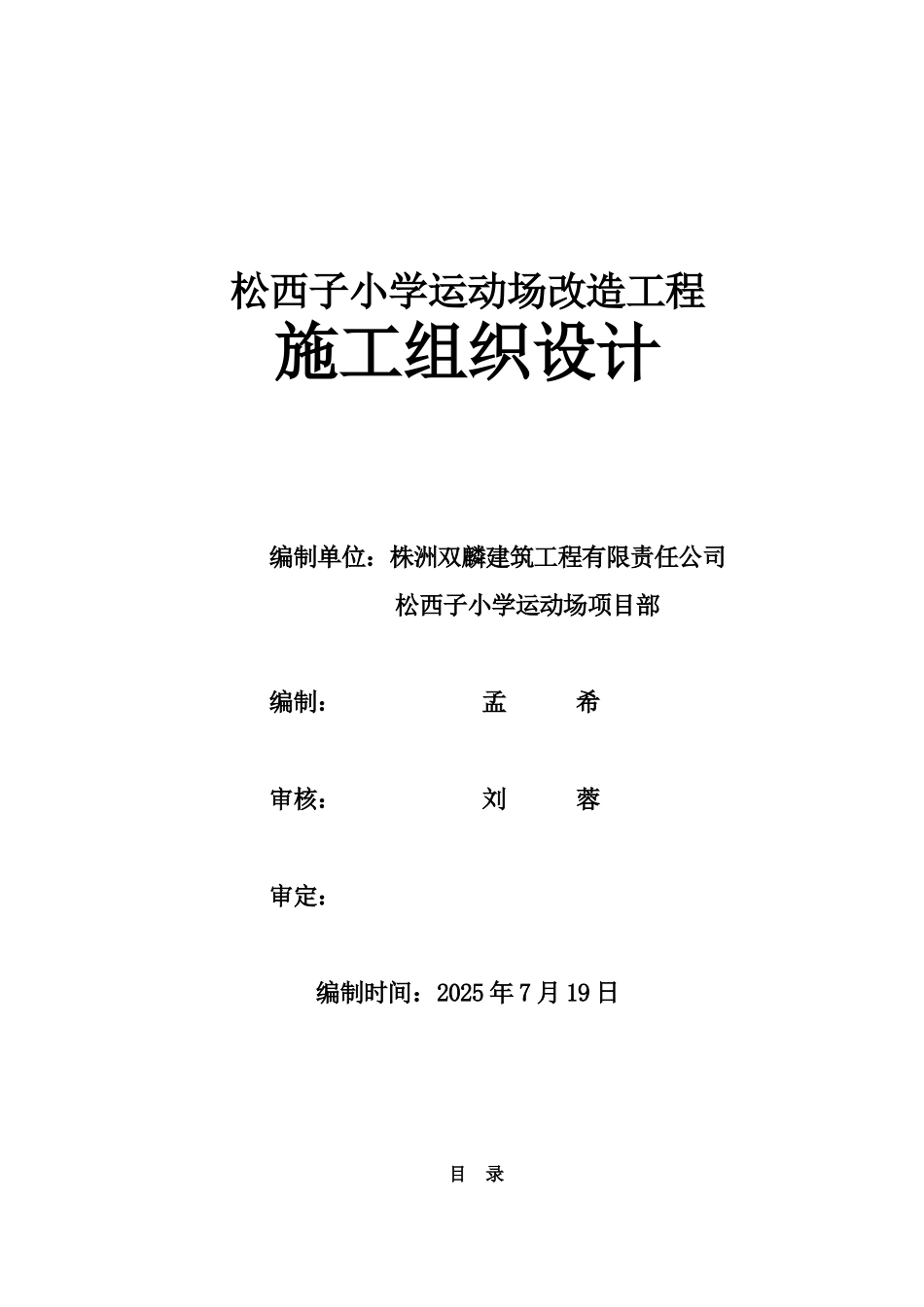 松西子小学运动场改造工程
施工组织设计

编制单位：株洲双麟建筑工程有限责任公司
松西子小学运动场项目部

编制： 孟 希

审核： 刘 蓉

审定：

编制时间：2025 年 7 月 19 日

目 录